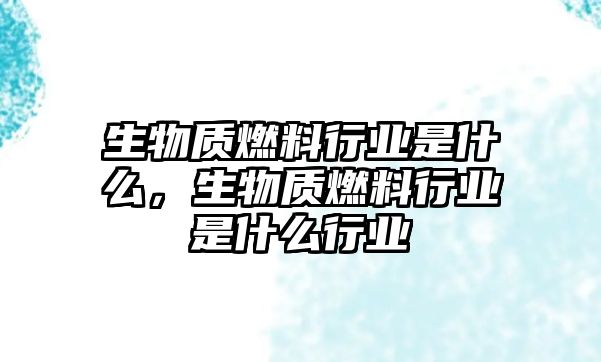 生物质燃料行业是什么，生物质燃料行业是什么行业